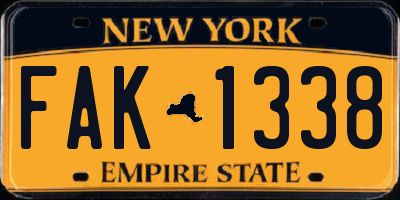 NEW YORK

FAK 1338

EMPIRE STATE